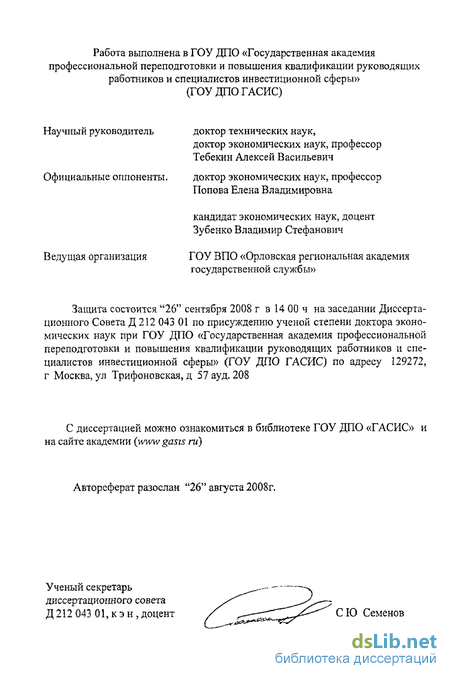 Работа выполнена в ГОУ ДПО «Государственная академия профессиональной переподготовки и повышения квалификации руководящих работников и специалистов инвестиционной сферы» (ГОУ ДПО ГАСИС)

Научный руководитель	доктор технических наук, доктор экономических наук, профессор Тебекин Алексей Васильевич

Официальные оппоненты.	доктор экономических наук, профессор Попова Елена Владимировна

кандидат экономических наук, доцент Зубенко Владимир Стефанович

Ведущая организация	ГОУ ВПО «Орловская региональная академия государственной службы»

Защита состоится “26” сентября 2008 г в 14 00 ч на заседании Диссертационного Совета Д 212 043 01 по присуждению ученой степени доктора экономических наук при ГОУ ДПО «Государственная академия профессиональной переподготовки и повышения квалификации руководящих работников и специалистов инвестиционной сферы» (ГОУ ДПО ГАСИС) по адресу 129272, г Москва, ул Трифоновская, д 57 ауд. 208

С диссертацией можно ознакомиться в библиотеке ГОУ ДПО «ГАСИС» и на сайте академии (www gasis ru)

Автореферат разослан “26” августа 2008г.

Ученый секретарь диссертационного совета Д 212 043 01, к э н , доцент	С Ю Семенов

dsLib.net
библиотека диссертаций